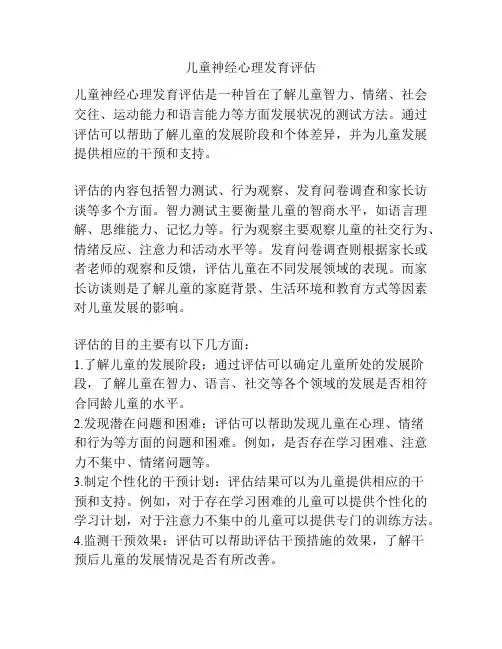 儿童神经心理发育评估

儿童神经心理发育评估是一种旨在了解儿童智力、情绪、社会交往、运动能力和语言能力等方面发展状况的测试方法。通过评估可以帮助了解儿童的发展阶段和个体差异，并为儿童发展提供相应的干预和支持。

评估的内容包括智力测试、行为观察、发育问卷调查和家长访谈等多个方面。智力测试主要衡量儿童的智商水平，如语言理解、思维能力、记忆力等。行为观察主要观察儿童的社交行为、情绪反应、注意力和活动水平等。发育问卷调查则根据家长或者老师的观察和反馈，评估儿童在不同发展领域的表现。而家长访谈则是了解儿童的家庭背景、生活环境和教育方式等因素对儿童发展的影响。

评估的目的主要有以下几方面：
1.了解儿童的发展阶段：通过评估可以确定儿童所处的发展阶段，了解儿童在智力、语言、社交等各个领域的发展是否相符合同龄儿童的水平。
2.发现潜在问题和困难：评估可以帮助发现儿童在心理、情绪和行为等方面的问题和困难。例如，是否存在学习困难、注意力不集中、情绪问题等。
3.制定个性化的干预计划：评估结果可以为儿童提供相应的干预和支持。例如，对于存在学习困难的儿童可以提供个性化的学习计划，对于注意力不集中的儿童可以提供专门的训练方法。
4.监测干预效果：评估可以帮助评估干预措施的效果，了解干预后儿童的发展情况是否有所改善。